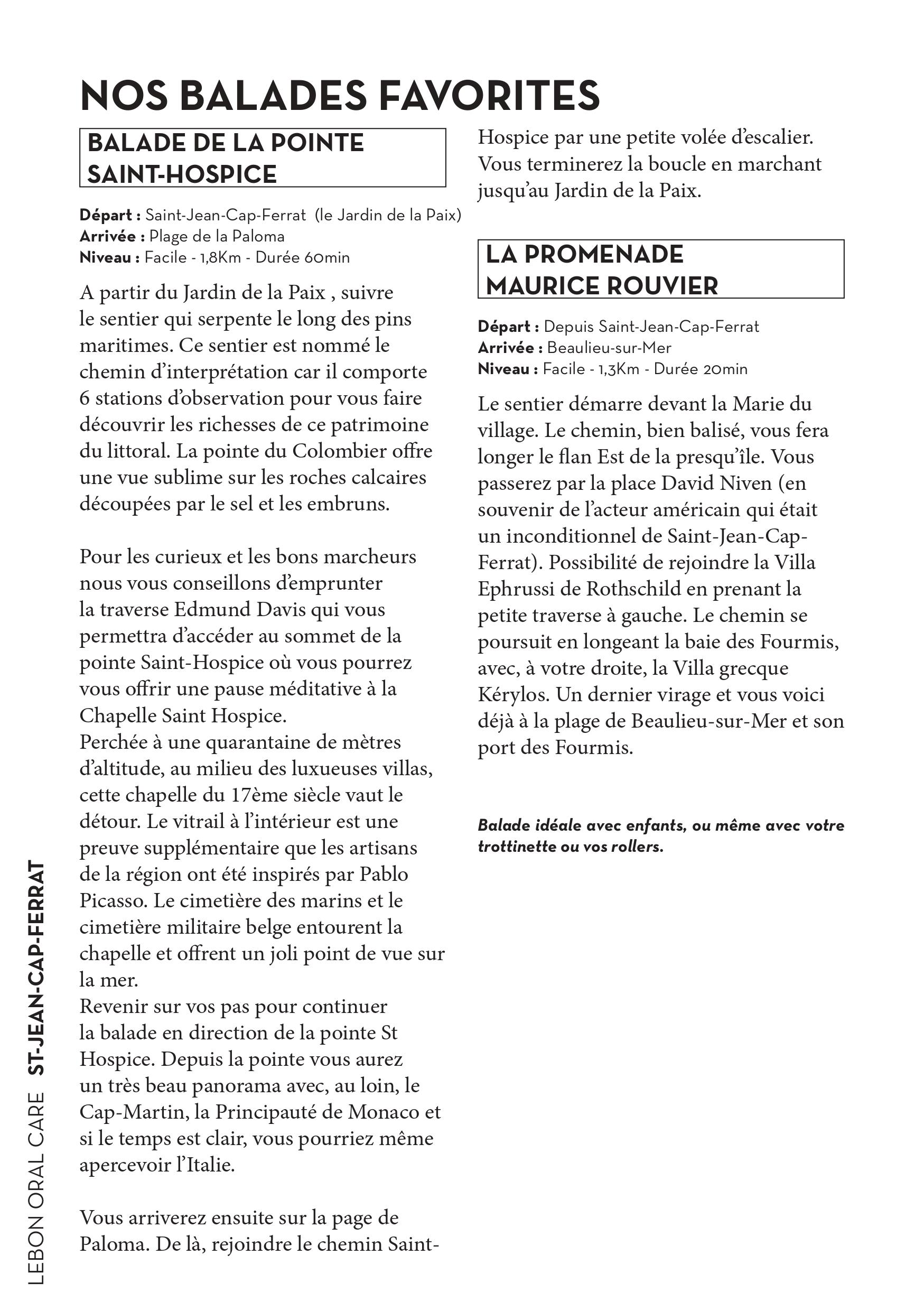 NOS BALADES FAVORITES

BALADE DE LA POINTE SAINT-HOSPICE

Départ : Saint-Jean-Cap-Ferrat (le Jardin de la Paix)
Arrivée : Plage de la Paloma
Niveau : Facile - 1,8Km - Durée 60min

A partir du Jardin de la Paix , suivre le sentier qui serpente le long des pins maritimes. Ce sentier est nommé le chemin d'interprétation car il comporte 6 stations d'observation pour vous faire découvrir les richesses de ce patrimoine du littoral. La pointe du Colombier offre une vue sublime sur les roches calcaires découpées par le sel et les embruns.

Pour les curieux et les bons marcheurs nous vous conseillons d'emprunter la traverse Edmund Davis qui vous permettra d'accéder au sommet de la pointe Saint-Hospice où vous pourrez vous offrir une pause méditative à la Chapelle Saint Hospice.
Perchée à une quarantaine de mètres d'altitude, au milieu des luxueuses villas, cette chapelle du 17ème siècle vaut le détour. Le vitrail à l'intérieur est une preuve supplémentaire que les artisans de la région ont été inspirés par Pablo Picasso. Le cimetière des marins et le cimetière militaire belge entourent la chapelle et offrent un joli point de vue sur la mer.
Revenir sur vos pas pour continuer la balade en direction de la pointe St Hospice. Depuis la pointe vous aurez un très beau panorama avec, au loin, le Cap-Martin, la Principauté de Monaco et si le temps est clair, vous pourriez même apercevoir l'Italie.

Vous arriverez ensuite sur la page de Paloma. De là, rejoindre le chemin Saint-Hospice par une petite volée d'escalier. Vous terminerez la boucle en marchant jusqu'au Jardin de la Paix.

LA PROMENADE MAURICE ROUVIER

Départ : Depuis Saint-Jean-Cap-Ferrat
Arrivée : Beaulieu-sur-Mer
Niveau : Facile - 1,3Km - Durée 20min

Le sentier démarre devant la Marie du village. Le chemin, bien balisé, vous fera longer le flan Est de la presqu'île. Vous passerez par la place David Niven (en souvenir de l'acteur américain qui était un inconditionnel de Saint-Jean-Cap-Ferrat). Possibilité de rejoindre la Villa Ephrussi de Rothschild en prenant la petite traverse à gauche. Le chemin se poursuit en longeant la baie des Fourmis, avec, à votre droite, la Villa grecque Kérylos. Un dernier virage et vous voici déjà à la plage de Beaulieu-sur-Mer et son port des Fourmis.

Balade idéale avec enfants, ou même avec votre trottinette ou vos rollers.

LEBON ORAL CARE ST-JEAN-CAP-FERRAT